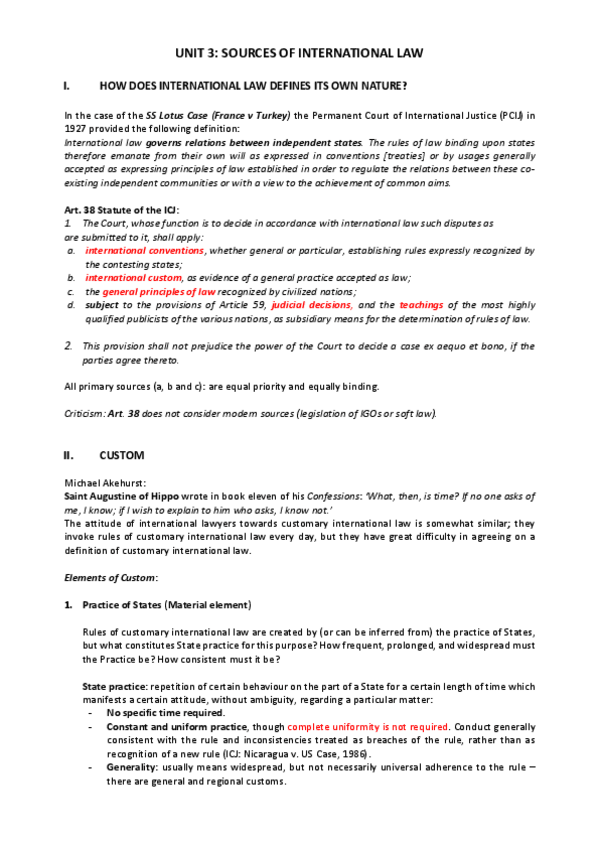 UNIT 3: SOURCES OF INTERNATIONAL LAW

I. HOW DOES INTERNATIONAL LAW DEFINES ITS OWN NATURE?

In the case of the SS Lotus Case (France v Turkey) the Permanent Court of International Justice (PCIJ) in 1927 provided the following definition:
International law governs relations between independent states. The rules of law binding upon states therefore emanate from their own will as expressed in conventions [treaties] or by usages generally accepted as expressing principles of law established in order to regulate the relations between these co-existing independent communities or with a view to the achievement of common aims.

Art. 38 Statute of the ICJ:
1. The Court, whose function is to decide in accordance with international law such disputes as are submitted to it, shall apply:
a. international conventions, whether general or particular, establishing rules expressly recognized by the contesting states;
b. international custom, as evidence of a general practice accepted as law;
c. the general principles of law recognized by civilized nations;
d. subject to the provisions of Article 59, judicial decisions, and the teachings of the most highly qualified publicists of the various nations, as subsidiary means for the determination of rules of law.

2. This provision shall not prejudice the power of the Court to decide a case ex aequo et bono, if the parties agree thereto.

All primary sources (a, b and c): are equal priority and equally binding.

Criticism: Art. 38 does not consider modern sources (legislation of IGOs or soft law).

II. CUSTOM

Michael Akehurst:
Saint Augustine of Hippo wrote in book eleven of his Confessions: 'What, then, is time? If no one asks of me, I know; if I wish to explain to him who asks, I know not.'
The attitude of international lawyers towards customary international law is somewhat similar; they invoke rules of customary international law every day, but they have great difficulty in agreeing on a definition of customary international law.

Elements of Custom:

1. Practice of States (Material element)

Rules of customary international law are created by (or can be inferred from) the practice of States, but what constitutes State practice for this purpose? How frequent, prolonged, and widespread must the Practice be? How consistent must it be?

State practice: repetition of certain behaviour on the part of a State for a certain length of time which manifests a certain attitude, without ambiguity, regarding a particular matter:
- No specific time required.
- Constant and uniform practice, though complete uniformity is not required. Conduct generally consistent with the rule and inconsistencies treated as breaches of the rule, rather than as recognition of a new rule (ICJ: Nicaragua v. US Case, 1986).
- Generality: usually means widespread, but not necessarily universal adherence to the rule – there are general and regional customs.